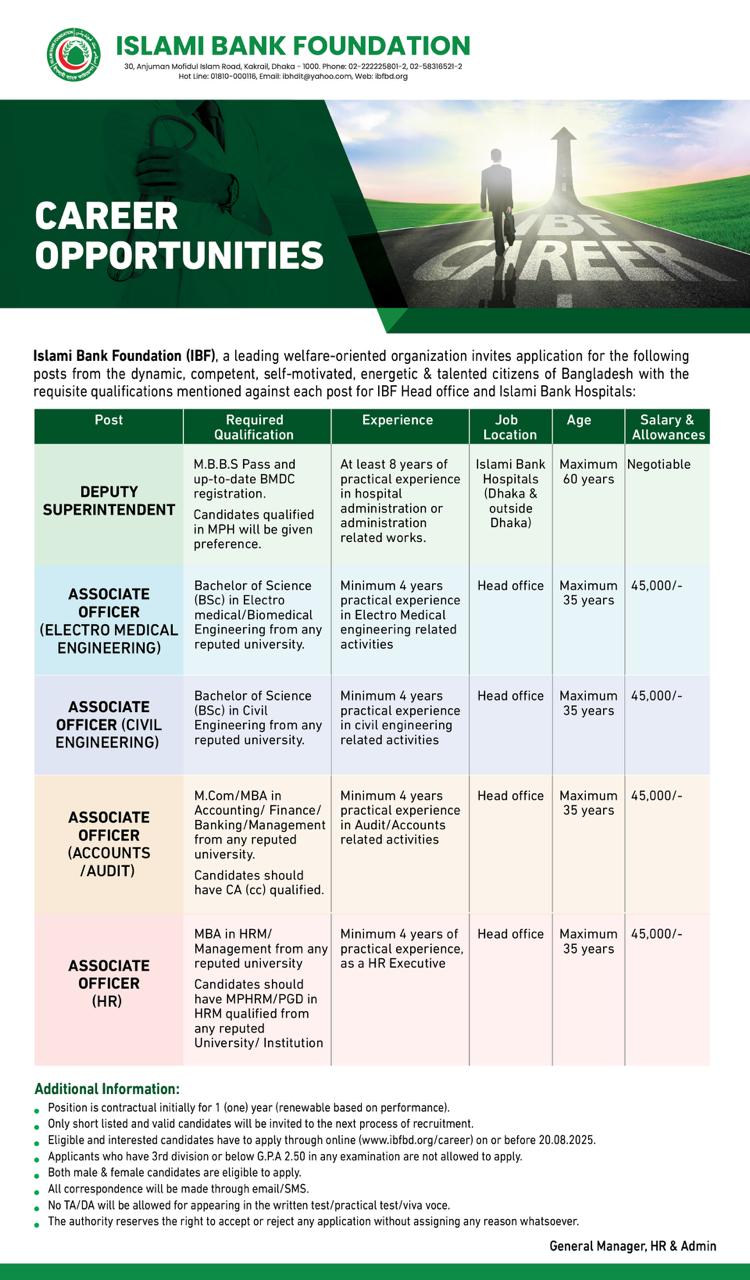 ISLAMI BANK FOUNDATION
30, Anjuman Mofidul Islam Road, Kakrail, Dhaka - 1000. Phone: 02-222225801-2, 02-58316521-2
Hot Line: 01810-000116, Email: ibhdit@yahoo.com, Web: ibfbd.org

CAREER OPPORTUNITIES

IBF CAREER

Islami Bank Foundation (IBF), a leading welfare-oriented organization invites application for the following posts from the dynamic, competent, self-motivated, energetic & talented citizens of Bangladesh with the requisite qualifications mentioned against each post for IBF Head office and Islami Bank Hospitals:

| Post | Required Qualification | Experience | Job Location | Age | Salary & Allowances |
|---|---|---|---|---|---|
| DEPUTY SUPERINTENDENT | M.B.B.S Pass and up-to-date BMDC registration. Candidates qualified in MPH will be given preference. | At least 8 years of practical experience in hospital administration or administration related works. | Islami Bank Hospitals (Dhaka & outside Dhaka) | Maximum 60 years | Negotiable |
| ASSOCIATE OFFICER (ELECTRO MEDICAL ENGINEERING) | Bachelor of Science (BSc) in Electro medical/Biomedical Engineering from any reputed university. | Minimum 4 years practical experience in Electro Medical engineering related activities | Head office | Maximum 35 years | 45,000/- |
| ASSOCIATE OFFICER (CIVIL ENGINEERING) | Bachelor of Science (BSc) in Civil Engineering from any reputed university. | Minimum 4 years practical experience in civil engineering related activities | Head office | Maximum 35 years | 45,000/- |
| ASSOCIATE OFFICER (ACCOUNTS /AUDIT) | M.Com/MBA in Accounting/ Finance/ Banking/Management from any reputed university. Candidates should have CA (cc) qualified. | Minimum 4 years practical experience in Audit/Accounts related activities | Head office | Maximum 35 years | 45,000/- |
| ASSOCIATE OFFICER (HR) | MBA in HRM/ Management from any reputed university Candidates should have MPHRM/PGD in HRM qualified from any reputed University/ Institution | Minimum 4 years of practical experience, as a HR Executive | Head office | Maximum 35 years | 45,000/- |

Additional Information:
• Position is contractual initially for 1 (one) year (renewable based on performance).
• Only short listed and valid candidates will be invited to the next process of recruitment.
• Eligible and interested candidates have to apply through online (www.ibfbd.org/career) on or before 20.08.2025.
• Applicants who have 3rd division or below G.P.A 2.50 in any examination are not allowed to apply.
• Both male & female candidates are eligible to apply.
• All correspondence will be made through email/SMS.
• No TA/DA will be allowed for appearing in the written test/practical test/viva voce.
• The authority reserves the right to accept or reject any application without assigning any reason whatsoever.

General Manager, HR & Admin